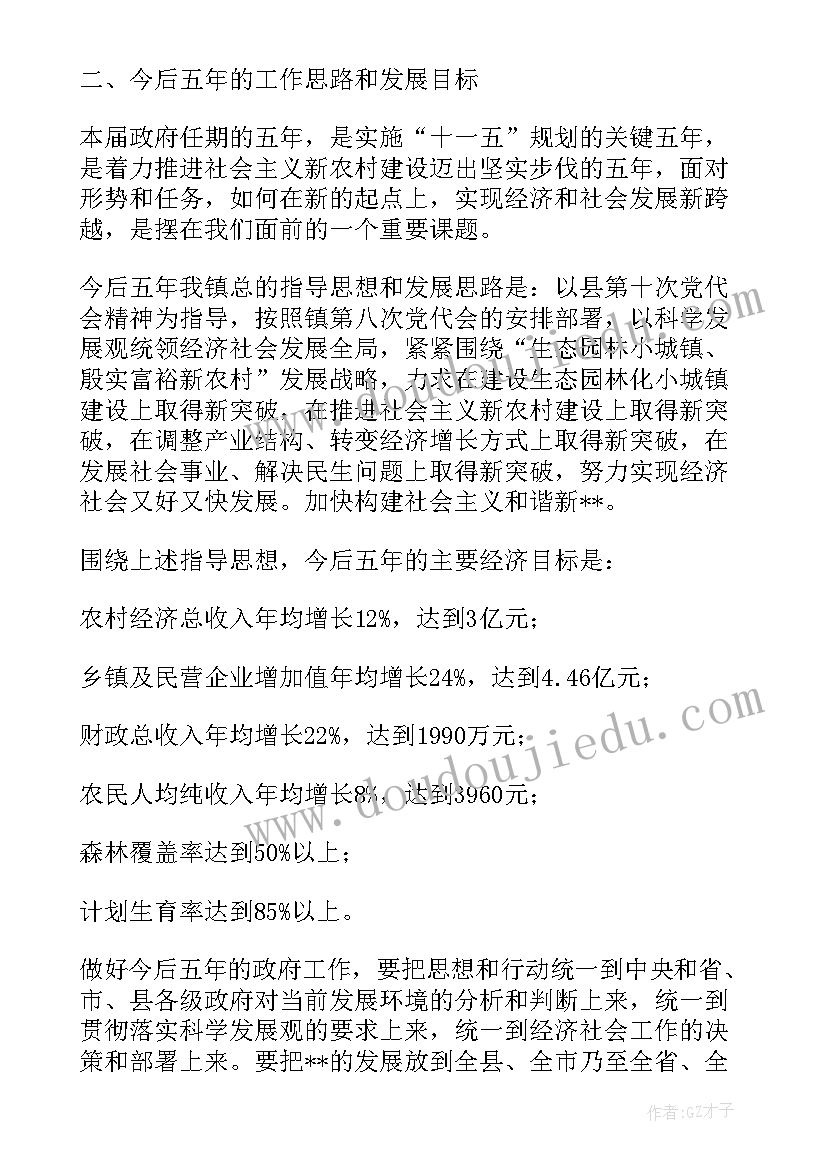 二、今后五年的工作思路和发展目标

本届政府任期的五年，是实施“十一五”规划的关键五年，是着力推进社会主义新农村建设迈出坚实步伐的五年，面对形势和任务，如何在新的起点上，实现经济和社会发展新跨越，是摆在我们面前的一个重要课题。

今后五年我镇总的指导思想和发展思路是：以县第十次党代会精神为指导，按照镇第八次党代会的安排部署，以科学发展观统领经济社会发展全局，紧紧围绕“生态园林小城镇、殷实富裕新农村”发展战略，力求在建设生态园林化小城镇建设上取得新突破，在推进社会主义新农村建设上取得新突破，在调整产业结构、转变经济增长方式上取得新突破，在发展社会事业、解决民生问题上取得新突破，努力实现经济社会又好又快发展。加快构建社会主义和谐新**。

围绕上述指导思想，今后五年的主要经济目标是：

农村经济总收入年均增长12%，达到3亿元；

乡镇及民营企业增加值年均增长24%，达到4.46亿元；

财政总收入年均增长22%，达到1990万元；

农民人均纯收入年均增长8%，达到3960元；

森林覆盖率达到50%以上；

计划生育率达到85%以上。

做好今后五年的政府工作，要把思想和行动统一到中央和省、市、县各级政府对当前发展环境的分析和判断上来，统一到贯彻落实科学发展观的要求上来，统一到经济社会工作的决策和部署上来。要把**的发展放到全县、全市乃至全省、全

www.doudoujiedu.com

作者:GZ才子